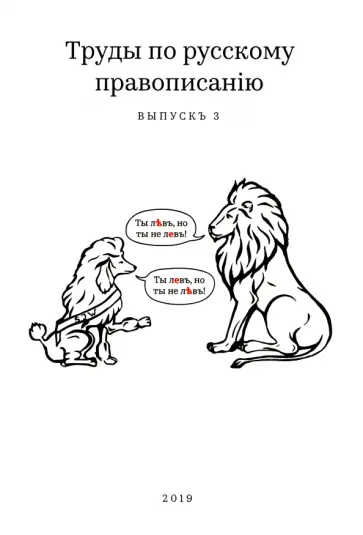 Труды по русскому правописанію

ВЫПУСКЪ 3

Ты лѣвъ, но ты не левъ!

Ты левъ, но ты не лѣвъ!

2019